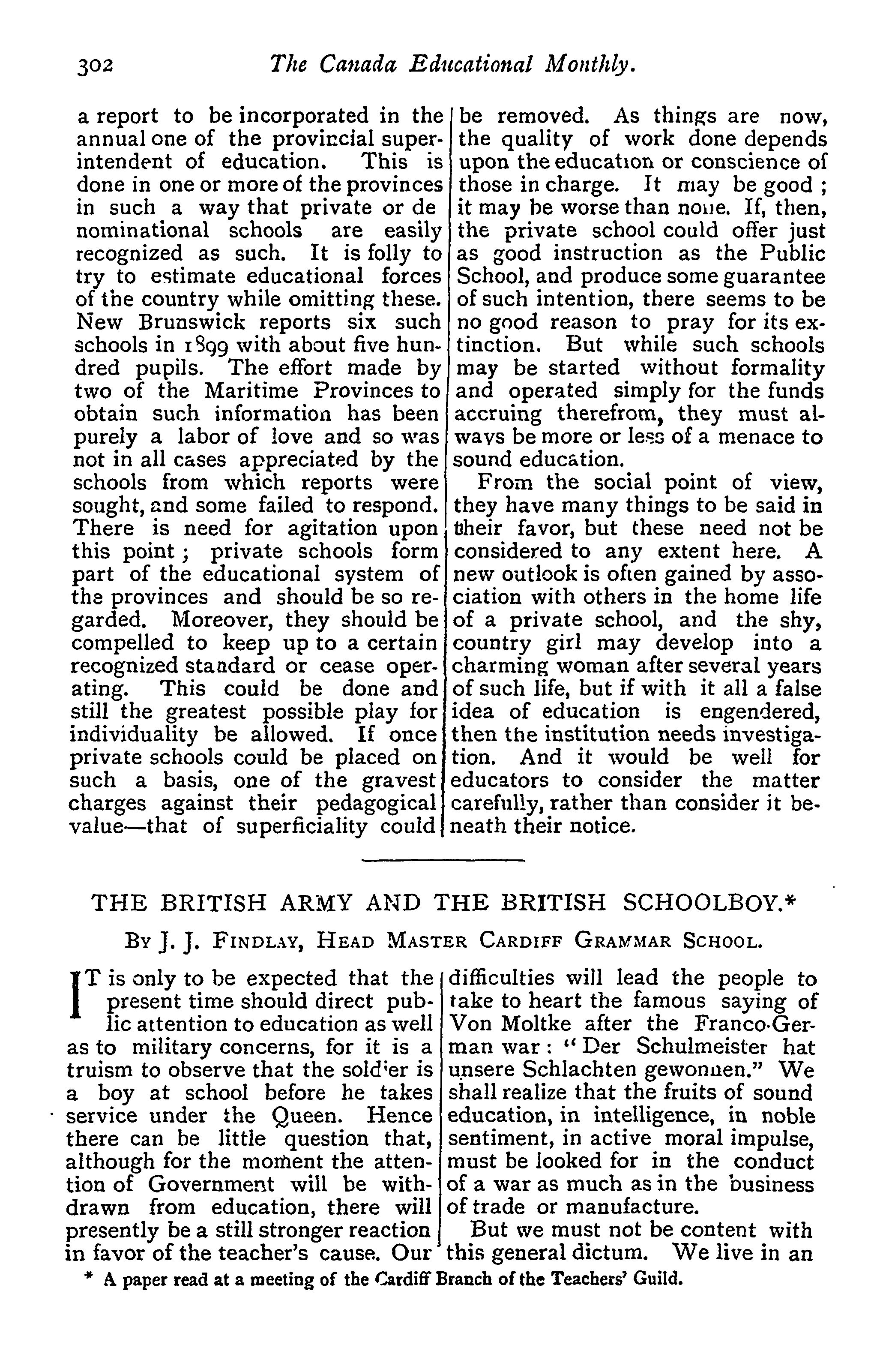 302 The Canada Educational Monthly.

a report to be incorporated in the annual one of the provincial superintendent of education. This is done in one or more of the provinces in such a way that private or de nominational schools are easily recognized as such. It is folly to try to estimate educational forces of the country while omitting these. New Brunswick reports six such schools in 1899 with about five hundred pupils. The effort made by two of the Maritime Provinces to obtain such information has been purely a labor of love and so was not in all cases appreciated by the schools from which reports were sought, and some failed to respond. There is need for agitation upon this point; private schools form part of the educational system of the provinces and should be so regarded. Moreover, they should be compelled to keep up to a certain recognized standard or cease operating. This could be done and still the greatest possible play for individuality be allowed. If once private schools could be placed on such a basis, one of the gravest charges against their pedagogical value—that of superficiality could be removed. As things are now, the quality of work done depends upon the education or conscience of those in charge. It may be good; it may be worse than none. If, then, the private school could offer just as good instruction as the Public School, and produce some guarantee of such intention, there seems to be no good reason to pray for its extinction. But while such schools may be started without formality and operated simply for the funds accruing therefrom, they must always be more or less of a menace to sound education.

From the social point of view, they have many things to be said in their favor, but these need not be considered to any extent here. A new outlook is often gained by association with others in the home life of a private school, and the shy, country girl may develop into a charming woman after several years of such life, but if with it all a false idea of education is engendered, then the institution needs investigation. And it would be well for educators to consider the matter carefully, rather than consider it beneath their notice.

THE BRITISH ARMY AND THE BRITISH SCHOOLBOY.*

By J. J. Findlay, Head Master Cardiff Grammar School.

IT is only to be expected that the present time should direct public attention to education as well as to military concerns, for it is a truism to observe that the soldier is a boy at school before he takes service under the Queen. Hence there can be little question that, although for the moment the attention of Government will be withdrawn from education, there will presently be a still stronger reaction in favor of the teacher's cause. Our difficulties will lead the people to take to heart the famous saying of Von Moltke after the Franco-German war: "Der Schulmeister hat unsere Schlachten gewonnen." We shall realize that the fruits of sound education, in intelligence, in noble sentiment, in active moral impulse, must be looked for in the conduct of a war as much as in the business of trade or manufacture.

But we must not be content with this general dictum. We live in an

* A paper read at a meeting of the Cardiff Branch of the Teachers' Guild.